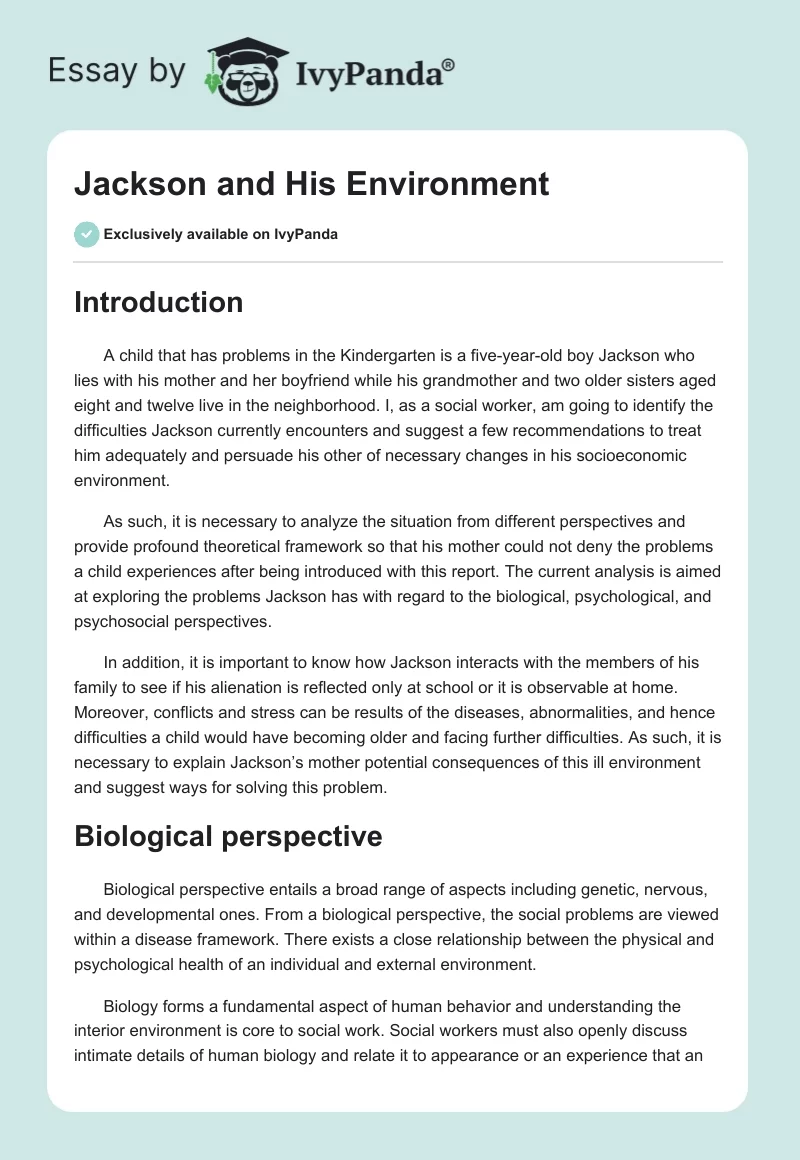 Essay by IvyPanda®

Jackson and His Environment

Exclusively available on IvyPanda

Introduction

A child that has problems in the Kindergarten is a five-year-old boy Jackson who lies with his mother and her boyfriend while his grandmother and two older sisters aged eight and twelve live in the neighborhood. I, as a social worker, am going to identify the difficulties Jackson currently encounters and suggest a few recommendations to treat him adequately and persuade his other of necessary changes in his socioeconomic environment.

As such, it is necessary to analyze the situation from different perspectives and provide profound theoretical framework so that his mother could not deny the problems a child experiences after being introduced with this report. The current analysis is aimed at exploring the problems Jackson has with regard to the biological, psychological, and psychosocial perspectives.

In addition, it is important to know how Jackson interacts with the members of his family to see if his alienation is reflected only at school or it is observable at home. Moreover, conflicts and stress can be results of the diseases, abnormalities, and hence difficulties a child would have becoming older and facing further difficulties. As such, it is necessary to explain Jackson's mother potential consequences of this ill environment and suggest ways for solving this problem.

Biological perspective

Biological perspective entails a broad range of aspects including genetic, nervous, and developmental ones. From a biological perspective, the social problems are viewed within a disease framework. There exists a close relationship between the physical and psychological health of an individual and external environment.

Biology forms a fundamental aspect of human behavior and understanding the interior environment is core to social work. Social workers must also openly discuss intimate details of human biology and relate it to appearance or an experience that an